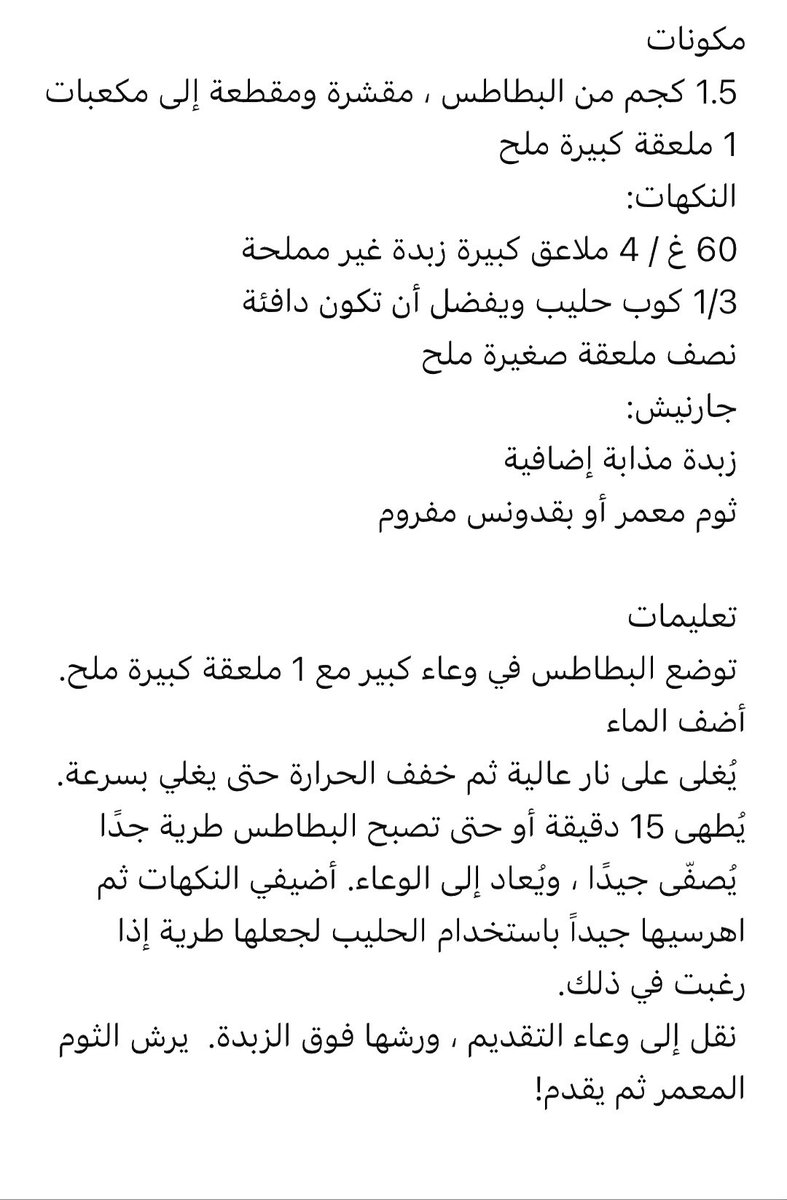 مكونات
1.5 كجم من البطاطس ، مقشرة ومقطعة إلى مكعبات
1 ملعقة كبيرة ملح
النكهات:
60 غ / 4 ملاعق كبيرة زبدة غير مملحة
1/3 كوب حليب ويفضل أن تكون دافئة
نصف ملعقة صغيرة ملح
جارنيش:
زبدة مذابة إضافية
ثوم معمر أو بقدونس مفروم

تعليمات
توضع البطاطس في وعاء كبير مع 1 ملعقة كبيرة ملح. أضف الماء
يُغلى على نار عالية ثم خفف الحرارة حتى يغلي بسرعة. يُطهى 15 دقيقة أو حتى تصبح البطاطس طرية جدًا
يُصفّى جيدًا ، ويُعاد إلى الوعاء. أضيفي النكهات ثم اهرسيها جيداً باستخدام الحليب لجعلها طرية إذا رغبت في ذلك.
نقل إلى وعاء التقديم ، ورشها فوق الزبدة. يرش الثوم المعمر ثم يقدم!